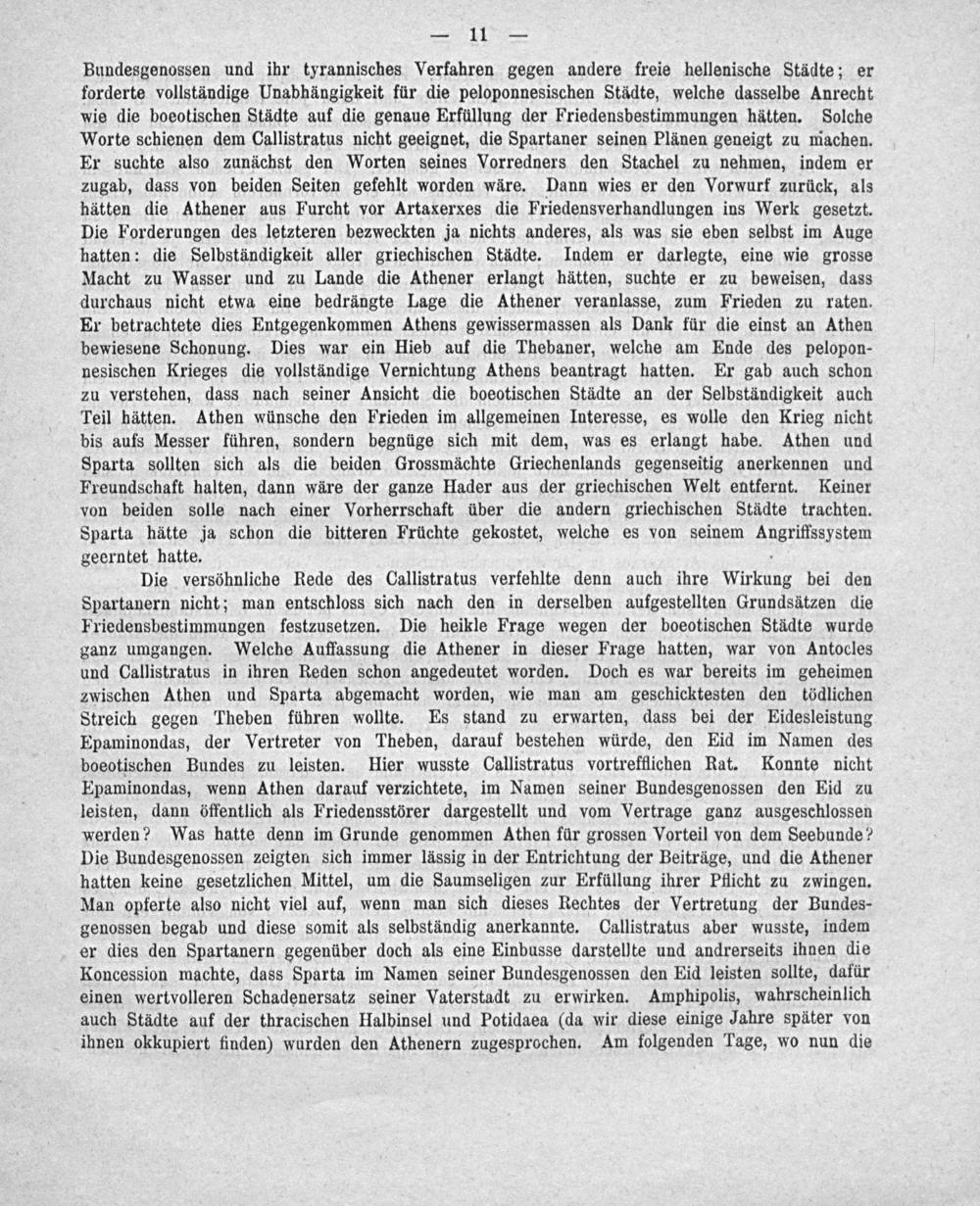 — 11 —

Bundesgenossen und ihr tyrannisches Verfahren gegen andere freie hellenische Städte; er forderte vollständige Unabhängigkeit für die peloponnesischen Städte, welche dasselbe Anrecht wie die boeotischen Städte auf die genaue Erfüllung der Friedensbestimmungen hätten. Solche Worte schienen dem Callistratus nicht geeignet, die Spartaner seinen Plänen geneigt zu machen. Er suchte also zunächst den Worten seines Vorredners den Stachel zu nehmen, indem er zugab, dass von beiden Seiten gefehlt worden wäre. Dann wies er den Vorwurf zurück, als hätten die Athener aus Furcht vor Artaxerxes die Friedensverhandlungen ins Werk gesetzt. Die Forderungen des letzteren bezweckten ja nichts anderes, als was sie eben selbst im Auge hatten: die Selbständigkeit aller griechischen Städte. Indem er darlegte, eine wie grosse Macht zu Wasser und zu Lande die Athener erlangt hätten, suchte er zu beweisen, dass durchaus nicht etwa eine bedrängte Lage die Athener veranlasse, zum Frieden zu raten. Er betrachtete dies Entgegenkommen Athens gewissermassen als Dank für die einst an Athen bewiesene Schonung. Dies war ein Hieb auf die Thebaner, welche am Ende des peloponnesischen Krieges die vollständige Vernichtung Athens beantragt hatten. Er gab auch schon zu verstehen, dass nach seiner Ansicht die boeotischen Städte an der Selbständigkeit auch Teil hätten. Athen wünsche den Frieden im allgemeinen Interesse, es wolle den Krieg nicht bis aufs Messer führen, sondern begnüge sich mit dem, was es erlangt habe. Athen und Sparta sollten sich als die beiden Grossmächte Griechenlands gegenseitig anerkennen und Freundschaft halten, dann wäre der ganze Hader aus der griechischen Welt entfernt. Keiner von beiden solle nach einer Vorherrschaft über die andern griechischen Städte trachten. Sparta hätte ja schon die bitteren Früchte gekostet, welche es von seinem Angriffssystem geerntet hatte.

Die versöhnliche Rede des Callistratus verfehlte denn auch ihre Wirkung bei den Spartanern nicht; man entschloss sich nach den in derselben aufgestellten Grundsätzen die Friedensbestimmungen festzusetzen. Die heikle Frage wegen der boeotischen Städte wurde ganz umgangen. Welche Auffassung die Athener in dieser Frage hatten, war von Antocles und Callistratus in ihren Reden schon angedeutet worden. Doch es war bereits im geheimen zwischen Athen und Sparta abgemacht worden, wie man am geschicktesten den tödlichen Streich gegen Theben führen wollte. Es stand zu erwarten, dass bei der Eidesleistung Epaminondas, der Vertreter von Theben, darauf bestehen würde, den Eid im Namen des boeotischen Bundes zu leisten. Hier wusste Callistratus vortrefflichen Rat. Konnte nicht Epaminondas, wenn Athen darauf verzichtete, im Namen seiner Bundesgenossen den Eid zu leisten, dann öffentlich als Friedensstörer dargestellt und vom Vertrage ganz ausgeschlossen werden? Was hatte denn im Grunde genommen Athen für grossen Vorteil von dem Seebunde? Die Bundesgenossen zeigten sich immer lässig in der Entrichtung der Beiträge, und die Athener hatten keine gesetzlichen Mittel, um die Saumseligen zur Erfüllung ihrer Pflicht zu zwingen. Man opferte also nicht viel auf, wenn man sich dieses Rechtes der Vertretung der Bundesgenossen begab und diese somit als selbständig anerkannte. Callistratus aber wusste, indem er dies den Spartanern gegenüber doch als eine Einbusse darstellte und andrerseits ihnen die Koncession machte, dass Sparta im Namen seiner Bundesgenossen den Eid leisten sollte, dafür einen wertvolleren Schadenersatz seiner Vaterstadt zu erwirken. Amphipolis, wahrscheinlich auch Städte auf der thracischen Halbinsel und Potidaea (da wir diese einige Jahre später von ihnen okkupiert finden) wurden den Athenern zugesprochen. Am folgenden Tage, wo nun die